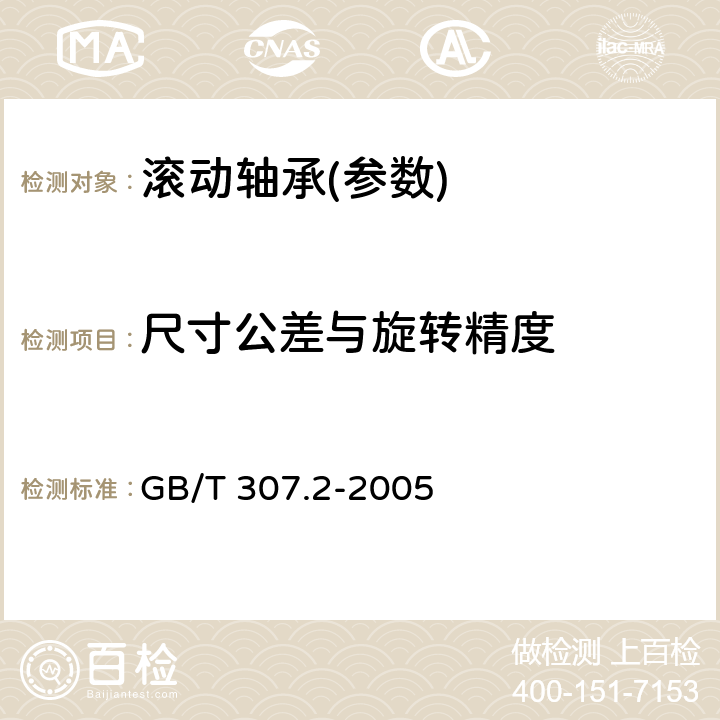 MA CNAS AC ilac-MRA

检测对象： 滚动轴承(参数)

检测项目： 尺寸公差与旋转精度

检测标准： GB/T 307.2-2005

百检
Baijiantest.com

做检测 上百检
400-151-7153